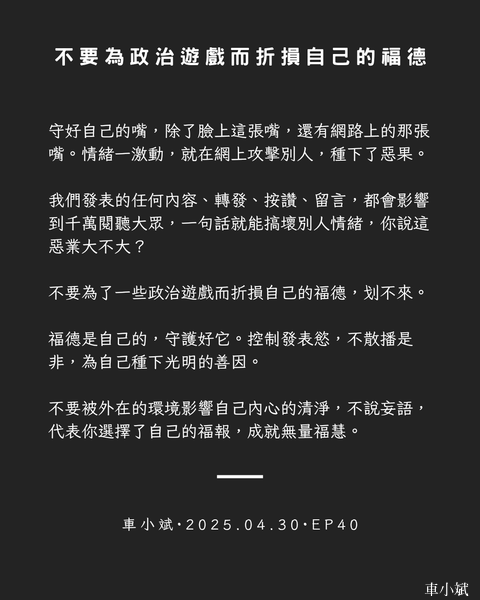 不要為政治遊戲而折損自己的福德

守好自己的嘴，除了臉上這張嘴，還有網路上的那張嘴。情緒一激動，就在網上攻擊別人，種下了惡果。

我們發表的任何內容、轉發、按讚、留言，都會影響到千萬閱聽大眾，一句話就能搞壞別人情緒，你說這惡業大不大？

不要為了一些政治遊戲而折損自己的福德，划不來。

福德是自己的，守護好它。控制發表慾，不散播是非，為自己種下光明的善因。

不要被外在的環境影響自己內心的清淨，不說妄語，代表你選擇了自己的福報，成就無量福慧。

車小斌·2025.04.30·EP40

車小斌